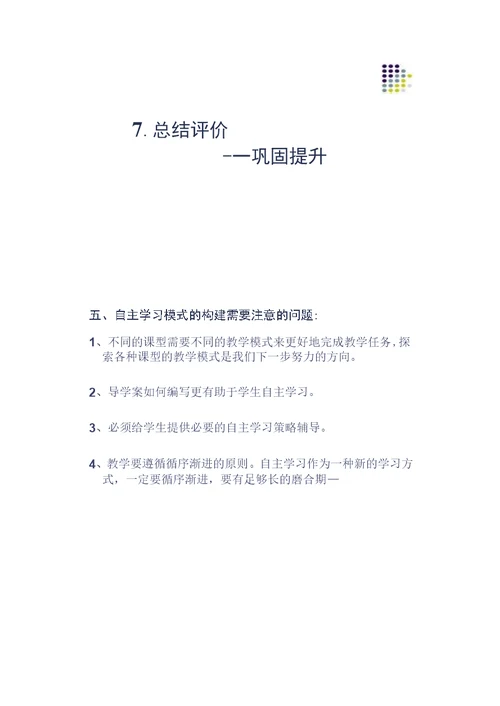 7. 总结评价

-—巩固提升

五、自主学习模式的构建需要注意的问题：

1、不同的课型需要不同的教学模式来更好地完成教学任务，探索各种课型的教学模式是我们下一步努力的方向。

2、导学案如何编写更有助于学生自主学习。

3、必须给学生提供必要的自主学习策略辅导。

4、教学要遵循循序渐进的原则。自主学习作为一种新的学习方式，一定要循序渐进，要有足够长的磨合期—